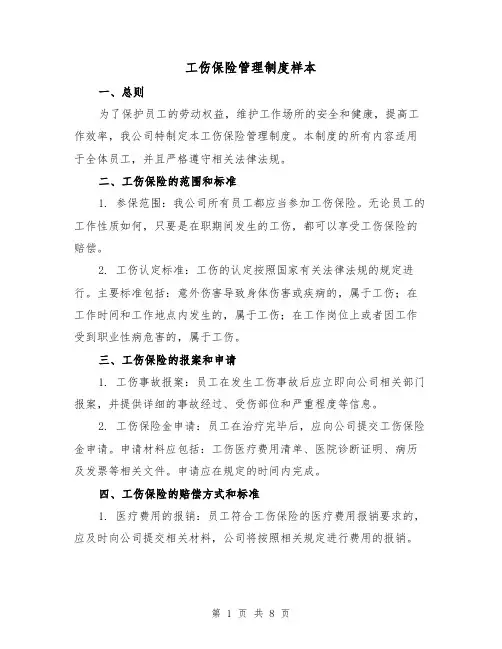 工伤保险管理制度样本

一、总则

为了保护员工的劳动权益，维护工作场所的安全和健康，提高工作效率，我公司特制定本工伤保险管理制度。本制度的所有内容适用于全体员工，并且严格遵守相关法律法规。

二、工伤保险的范围和标准

1. 参保范围：我公司所有员工都应当参加工伤保险。无论员工的工作性质如何，只要是在职期间发生的工伤，都可以享受工伤保险的赔偿。

2. 工伤认定标准：工伤的认定按照国家有关法律法规的规定进行。主要标准包括：意外伤害导致身体伤害或疾病的，属于工伤；在工作时间和工作地点内发生的，属于工伤；在工作岗位上或者因工作受到职业性病危害的，属于工伤。

三、工伤保险的报案和申请

1. 工伤事故报案：员工在发生工伤事故后应立即向公司相关部门报案，并提供详细的事故经过、受伤部位和严重程度等信息。

2. 工伤保险金申请：员工在治疗完毕后，应向公司提交工伤保险金申请。申请材料应包括：工伤医疗费用清单、医院诊断证明、病历及发票等相关文件。申请应在规定的时间内完成。

四、工伤保险的赔偿方式和标准

1. 医疗费用的报销：员工符合工伤保险的医疗费用报销要求的，应及时向公司提交相关材料，公司将按照相关规定进行费用的报销。

第 1 页 共 8 页